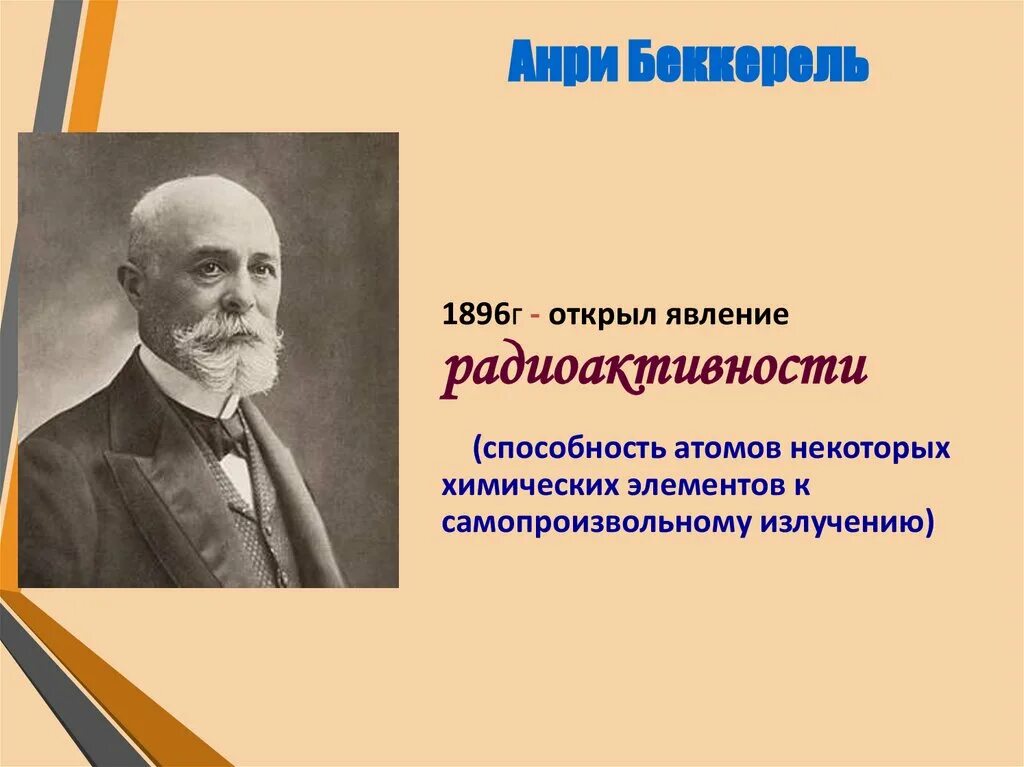 Анри Беккерель

1896г - открыл явление радиоактивности

(способность атомов некоторых химических элементов к самопроизвольному излучению)